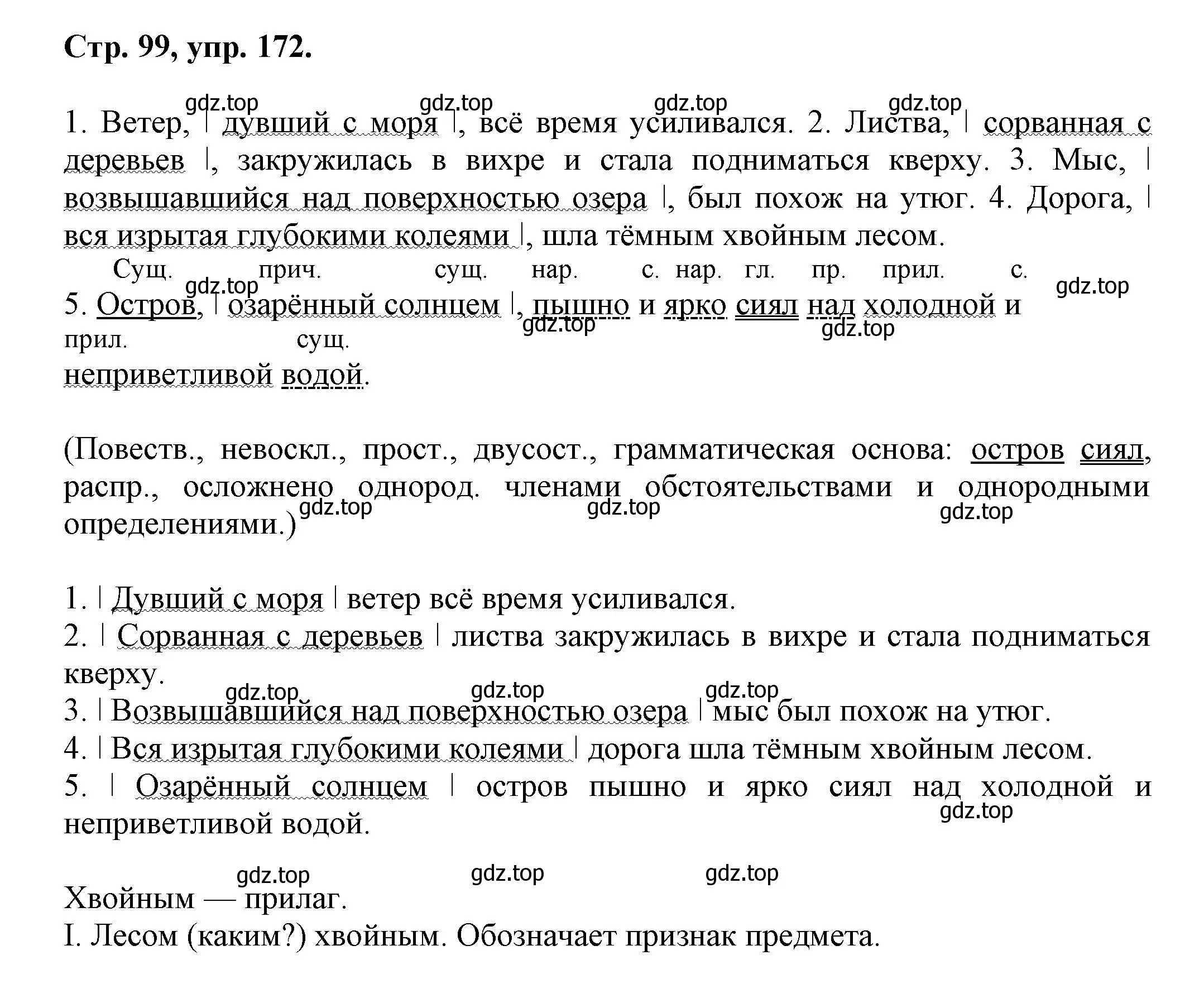 Стр. 99, упр. 172.

gdz.top gdz.top gdz.top gdz.top

1. Ветер, | дувший с моря |, всё время усиливался. 2. Листва, | сорванная с деревьев |, закружилась в вихре и стала подниматься кверху. 3. Мыс, | возвышавшийся над поверхностью озера |, был похож на утюг. 4. Дорога, | вся изрытая глубокими колеями |, шла тёмным хвойным лесом.

Сущ. прич. сущ. нар. с. нар. гл. пр. прил. с.
gdz.top gdz.top
5. Остров, | озарённый солнцем |, пышно и ярко сиял над холодной и
gdz.top gdz.top
прил. сущ.
неприветливой водой.

(Повеств., невоскл., прост., двусост., грамматическая основа: остров сиял, распр., осложнено однород. членами обстоятельствами и однородными определениями.)
gdz.top gdz.top gdz.top

1. | Дувший с моря | ветер всё время усиливался.
2. | Сорванная с деревьев | листва закружилась в вихре и стала подниматься кверху.
gdz.top gdz.top gdz.top
3. | Возвышавшийся над поверхностью озера | мыс был похож на утюг.
4. | Вся изрытая глубокими колеями | дорога шла тёмным хвойным лесом.
5. | Озарённый солнцем | остров пышно и ярко сиял над холодной и неприветливой водой.
gdz.top

gdz.top gdz.top gdz.top
Хвойным — прилаг.
I. Лесом (каким?) хвойным. Обозначает признак предмета.